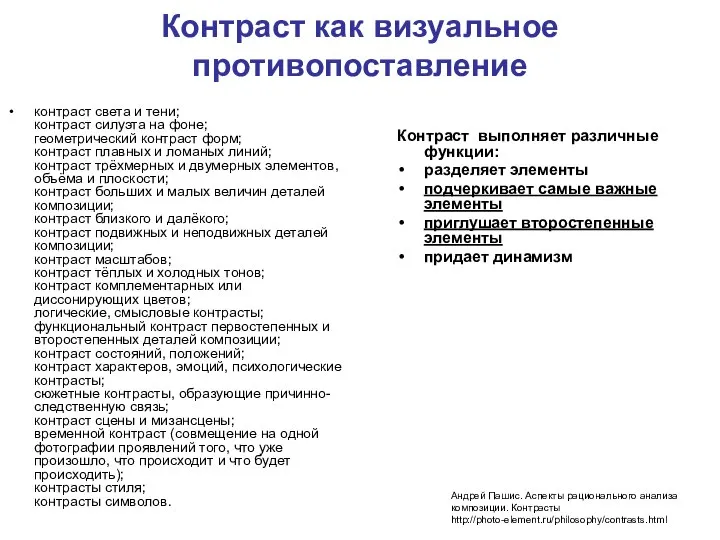 Контраст как визуальное противопоставление

• контраст света и тени;
контраст силуэта на фоне;
геометрический контраст форм;
контраст плавных и ломаных линий;
контраст трёхмерных и двумерных элементов, объёма и плоскости;
контраст больших и малых величин деталей композиции;
контраст близкого и далёкого;
контраст подвижных и неподвижных деталей композиции;
контраст масштабов;
контраст тёплых и холодных тонов;
контраст комплементарных или диссонирующих цветов;
логические, смысловые контрасты;
функциональный контраст первостепенных и второстепенных деталей композиции;
контраст состояний, положений;
контраст характеров, эмоций, психологические контрасты;
сюжетные контрасты, образующие причинно-следственную связь;
контраст сцены и мизансцены;
временной контраст (совмещение на одной фотографии проявлений того, что уже произошло, что происходит и что будет происходить);
контрасты стиля;
контрасты символов.

Контраст выполняет различные функции:
• разделяет элементы
• подчеркивает самые важные элементы
• приглушает второстепенные элементы
• придает динамизм

Андрей Пашис. Аспекты рационального анализа композиции. Контрасты
http://photo-element.ru/philosophy/contrasts.html